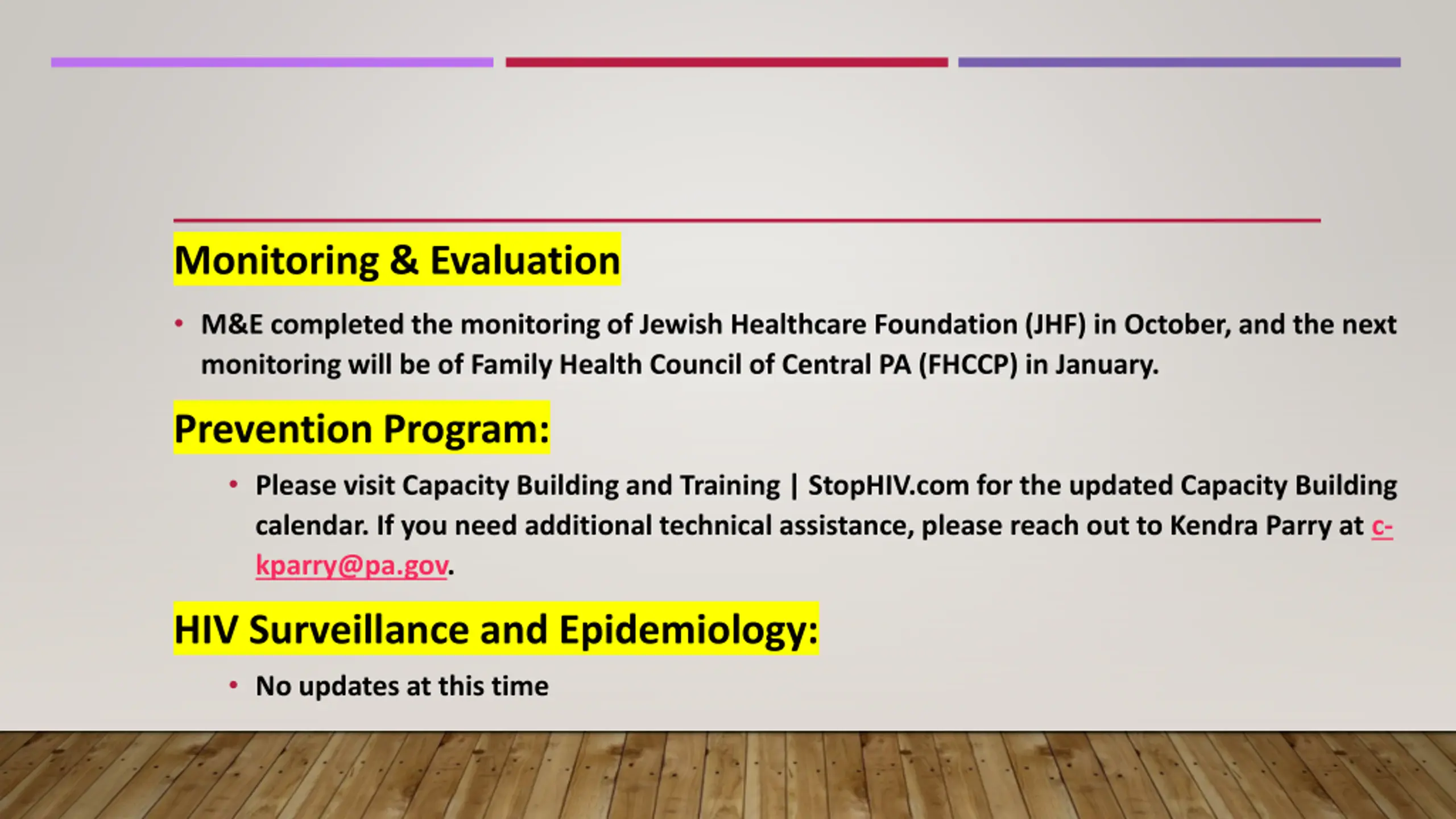 Monitoring & Evaluation

• M&E completed the monitoring of Jewish Healthcare Foundation (JHF) in October, and the next monitoring will be of Family Health Council of Central PA (FHCCP) in January.

Prevention Program:

• Please visit Capacity Building and Training | StopHIV.com for the updated Capacity Building calendar. If you need additional technical assistance, please reach out to Kendra Parry at c-kparry@pa.gov.

HIV Surveillance and Epidemiology:

• No updates at this time